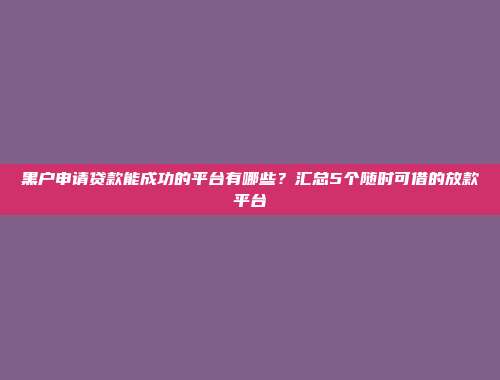 黑户申请贷款能成功的平台有哪些？汇总5个随时可借的放款平台